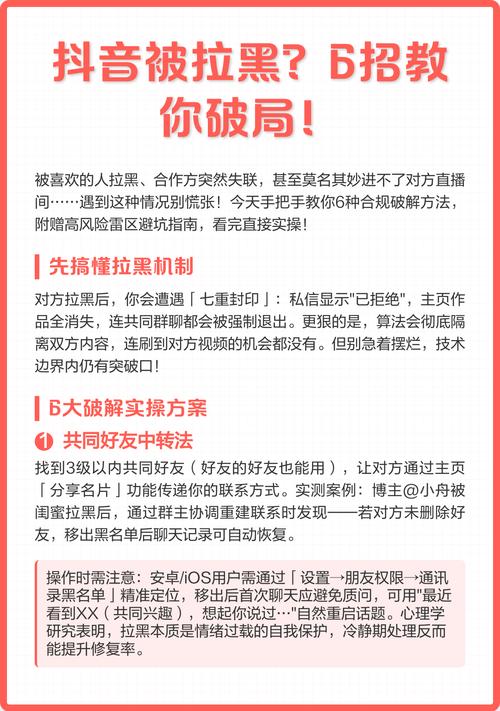 抖音被拉黑？6招教你破局！

被喜欢的人拉黑、合作方突然失联，甚至莫名其妙进不了对方直播间……遇到这种情况别慌张！今天手把手教你6种合规破解方法，附赠高风险雷区避坑指南，看完直接实操！

先搞懂拉黑机制

对方拉黑后，你会遭遇「七重封印」：私信显示"已拒绝"，主页作品全消失，连共同群聊都会被强制退出。更狠的是，算法会彻底隔离双方内容，连刷到对方视频的机会都没有。但别急着摆烂，技术边界内仍有突破口！

6大破解实操方案

1 共同好友中转法

找到3级以内共同好友（好友的好友也能用），让对方通过主页「分享名片」功能传递你的联系方式。实测案例：博主@小舟被闺蜜拉黑后，通过群主协调重建联系时发现——若对方未删除好友，移出黑名单后聊天记录可自动恢复。

操作时需注意：安卓/iOS用户需通过「设置→朋友权限→通讯录黑名单」精准定位，移出后首次聊天应避免质问，可用"最近看到XX（共同兴趣），想起你说过…"自然重启话题。心理学研究表明，拉黑本质是情绪过载的自我保护，冷静期处理反而能提升修复率。